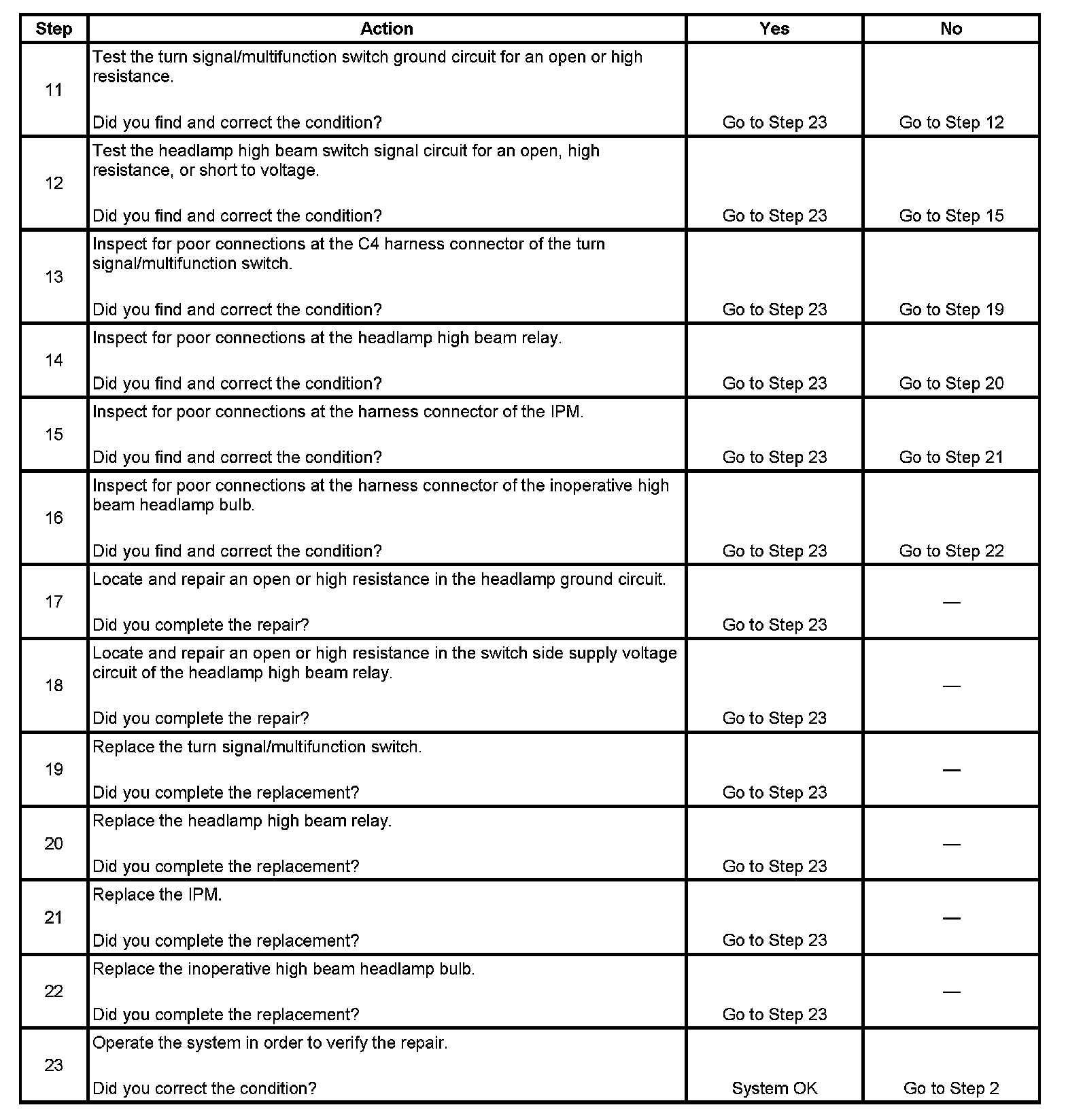 | Step | Action | Yes | No |
|---|---|---|---|
| 11 | Test the turn signal/multifunction switch ground circuit for an open or high resistance. Did you find and correct the condition? | Go to Step 23 | Go to Step 12 |
| 12 | Test the headlamp high beam switch signal circuit for an open, high resistance, or short to voltage. Did you find and correct the condition? | Go to Step 23 | Go to Step 15 |
| 13 | Inspect for poor connections at the C4 harness connector of the turn signal/multifunction switch. Did you find and correct the condition? | Go to Step 23 | Go to Step 19 |
| 14 | Inspect for poor connections at the headlamp high beam relay. Did you find and correct the condition? | Go to Step 23 | Go to Step 20 |
| 15 | Inspect for poor connections at the harness connector of the IPM. Did you find and correct the condition? | Go to Step 23 | Go to Step 21 |
| 16 | Inspect for poor connections at the harness connector of the inoperative high beam headlamp bulb. Did you find and correct the condition? | Go to Step 23 | Go to Step 22 |
| 17 | Locate and repair an open or high resistance in the headlamp ground circuit. Did you complete the repair? | Go to Step 23 | — |
| 18 | Locate and repair an open or high resistance in the switch side supply voltage circuit of the headlamp high beam relay. Did you complete the repair? | Go to Step 23 | — |
| 19 | Replace the turn signal/multifunction switch. Did you complete the replacement? | Go to Step 23 | — |
| 20 | Replace the headlamp high beam relay. Did you complete the replacement? | Go to Step 23 | — |
| 21 | Replace the IPM. Did you complete the replacement? | Go to Step 23 | — |
| 22 | Replace the inoperative high beam headlamp bulb. Did you complete the replacement? | Go to Step 23 | — |
| 23 | Operate the system in order to verify the repair. Did you correct the condition? | System OK | Go to Step 2 |